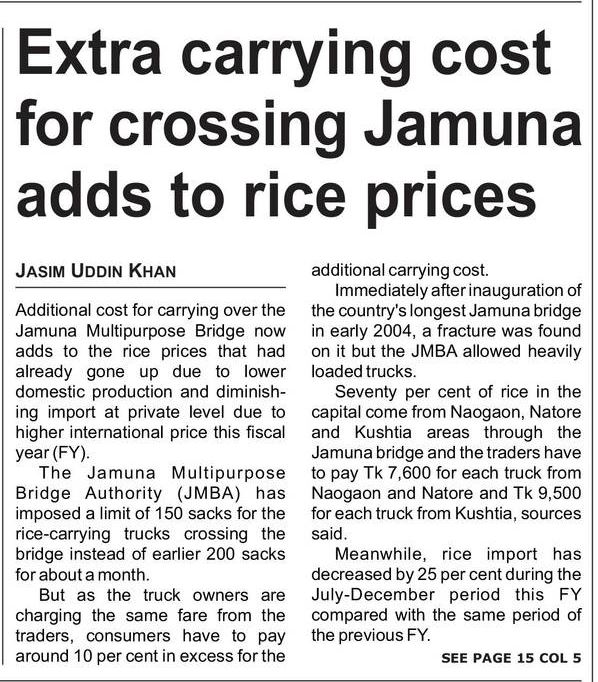 Extra carrying cost for crossing Jamuna adds to rice prices

JASIM UDDIN KHAN

Additional cost for carrying over the Jamuna Multipurpose Bridge now adds to the rice prices that had already gone up due to lower domestic production and diminishing import at private level due to higher international price this fiscal year (FY).

The Jamuna Multipurpose Bridge Authority (JMBA) has imposed a limit of 150 sacks for the rice-carrying trucks crossing the bridge instead of earlier 200 sacks for about a month.

But as the truck owners are charging the same fare from the traders, consumers have to pay around 10 per cent in excess for the additional carrying cost.

Immediately after inauguration of the country's longest Jamuna bridge in early 2004, a fracture was found on it but the JMBA allowed heavily loaded trucks.

Seventy per cent of rice in the capital come from Naogaon, Natore and Kushtia areas through the Jamuna bridge and the traders have to pay Tk 7,600 for each truck from Naogaon and Natore and Tk 9,500 for each truck from Kushtia, sources said.

Meanwhile, rice import has decreased by 25 per cent during the July-December period this FY compared with the same period of the previous FY.

SEE PAGE 15 COL 5